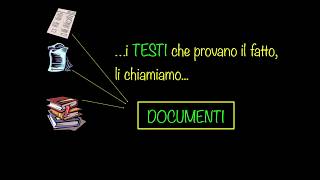 ...i TESTI che provano il fatto, li chiamiamo...

DOCUMENTI